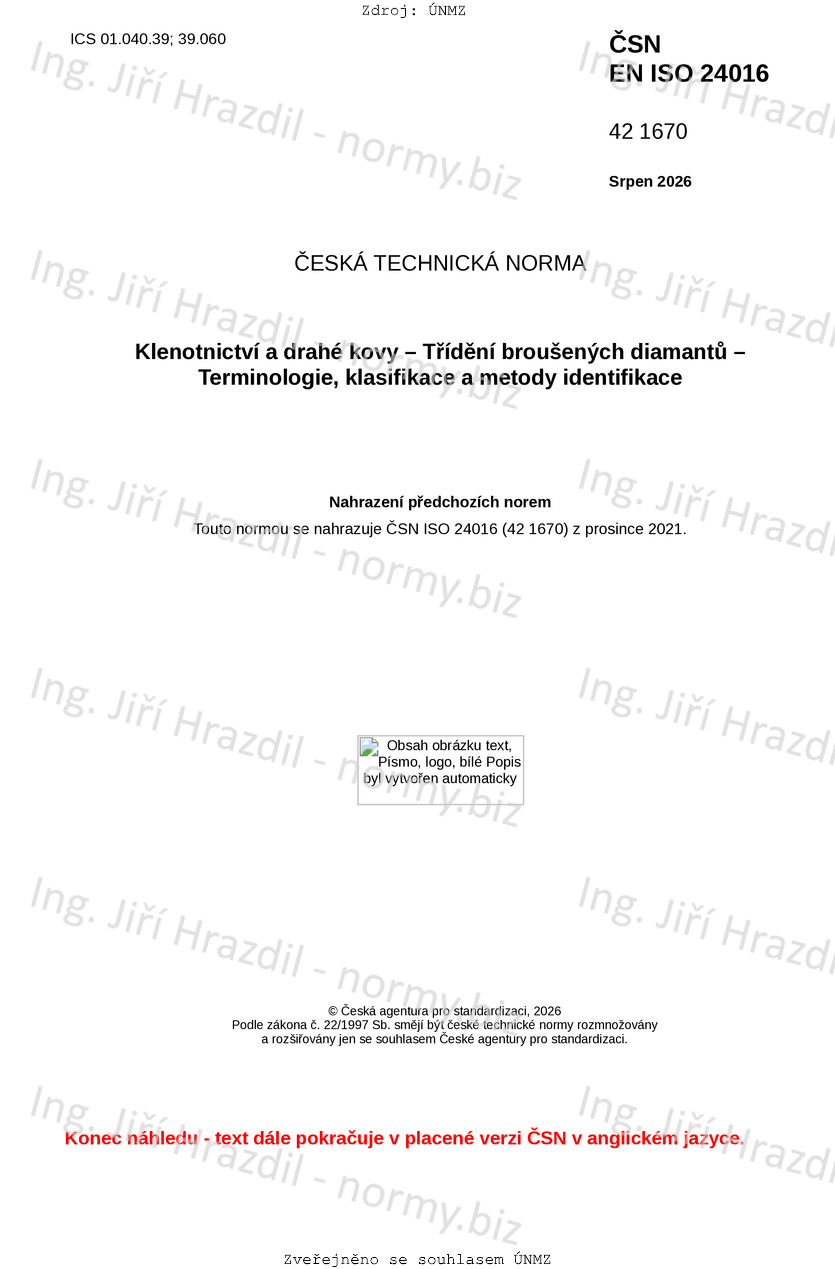 Zdroj: ÚNMZ

ICS 01.040.39; 39.060

ČSN
EN ISO 24016

42 1670

Srpen 2026

ČESKÁ TECHNICKÁ NORMA

Klenotnictví a drahé kovy – Třídění broušených diamantů – Terminologie, klasifikace a metody identifikace

Nahrazení předchozích norem

Touto normou se nahrazuje ČSN ISO 24016 (42 1670) z prosince 2021.

Obsah obrázku text, Písmo, logo, bílé Popis byl vytvořen automaticky

© Česká agentura pro standardizaci, 2026
Podle zákona č. 22/1997 Sb. smějí být české technické normy rozmnožovány a rozšiřovány jen se souhlasem České agentury pro standardizaci.

Konec náhledu - text dále pokračuje v placené verzi ČSN v anglickém jazyce.

Zveřejněno se souhlasem ÚNMZ

Ing. Jiří Hrazdil - normy.biz